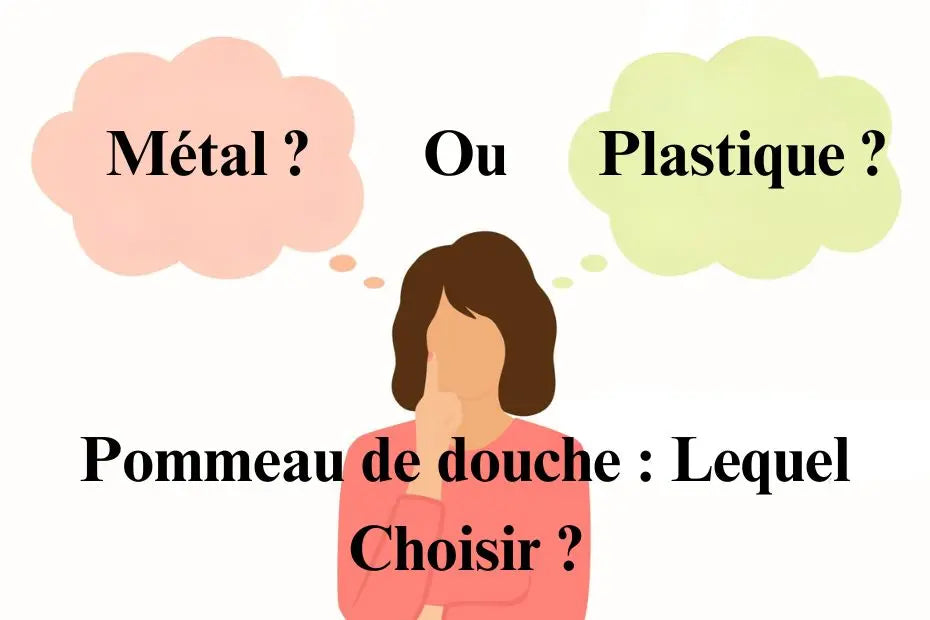 Métal ? Ou Plastique ?

Pommeau de douche : Lequel Choisir ?